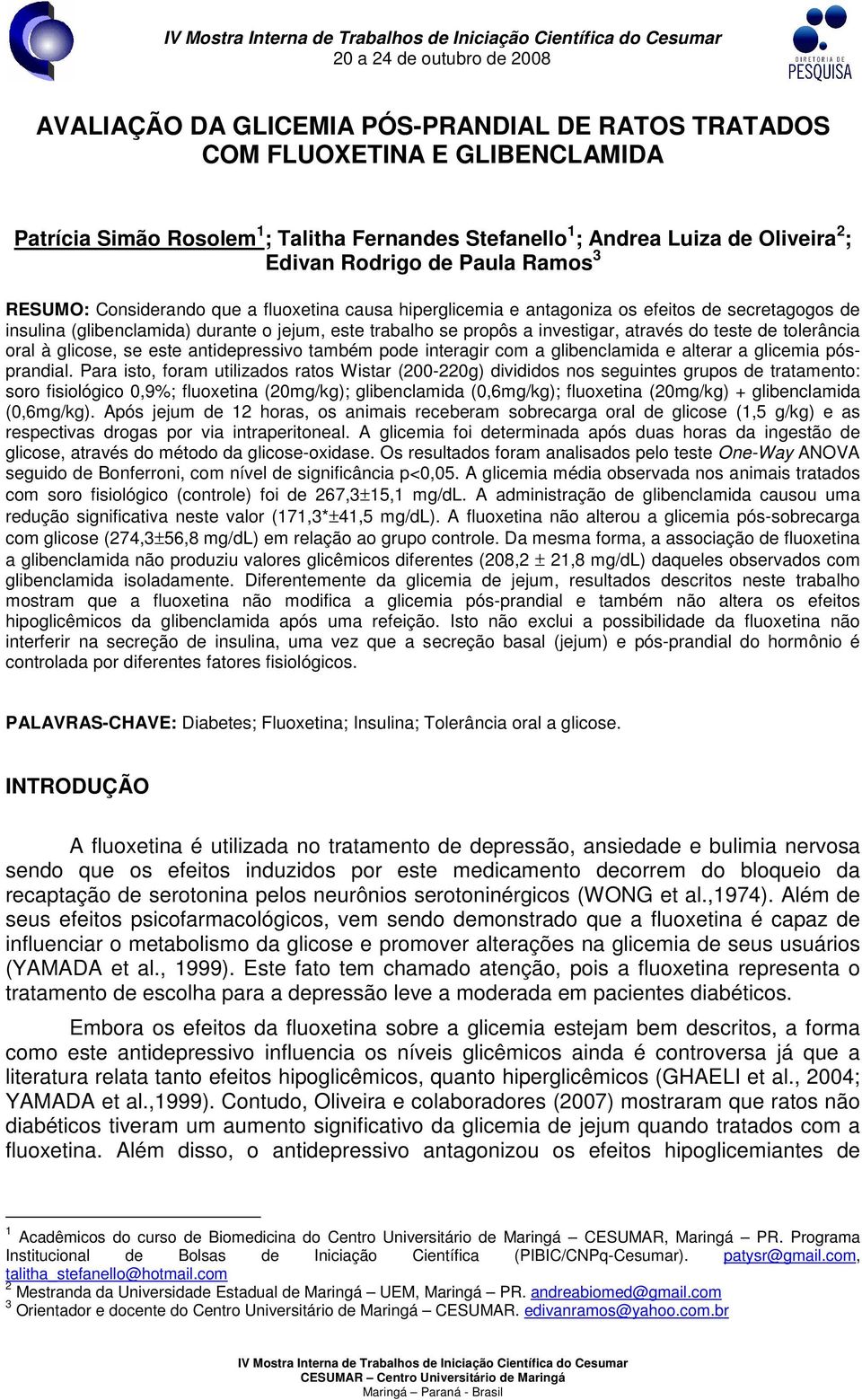 IV Mostra Interna de Trabalhos de Iniciação Científica do Cesumar
20 a 24 de outubro de 2008

DIRETORIA DE PESQUISA

AVALIAÇÃO DA GLICEMIA PÓS-PRANDIAL DE RATOS TRATADOS COM FLUOXETINA E GLIBENCLAMIDA

Patrícia Simão Rosolem $^1$; Talitha Fernandes Stefanello $^1$; Andrea Luiza de Oliveira $^2$; Edivan Rodrigo de Paula Ramos $^3$

RESUMO: Considerando que a fluoxetina causa hiperglicemia e antagoniza os efeitos de secretagogos de insulina (glibenclamida) durante o jejum, este trabalho se propôs a investigar, através do teste de tolerância oral à glicose, se este antidepressivo também pode interagir com a glibenclamida e alterar a glicemia pós-prandial. Para isto, foram utilizados ratos Wistar (200-220g) divididos nos seguintes grupos de tratamento: soro fisiológico 0,9%; fluoxetina (20mg/kg); glibenclamida (0,6mg/kg); fluoxetina (20mg/kg) + glibenclamida (0,6mg/kg). Após jejum de 12 horas, os animais receberam sobrecarga oral de glicose (1,5 g/kg) e as respectivas drogas por via intraperitoneal. A glicemia foi determinada após duas horas da ingestão de glicose, através do método da glicose-oxidase. Os resultados foram analisados pelo teste One-Way ANOVA seguido de Bonferroni, com nível de significância p<0,05. A glicemia média observada nos animais tratados com soro fisiológico (controle) foi de 267,3±15,1 mg/dL. A administração de glibenclamida causou uma redução significativa neste valor (171,3*±41,5 mg/dL). A fluoxetina não alterou a glicemia pós-sobrecarga com glicose (274,3±56,8 mg/dL) em relação ao grupo controle. Da mesma forma, a associação de fluoxetina a glibenclamida não produziu valores glicêmicos diferentes (208,2 ± 21,8 mg/dL) daqueles observados com glibenclamida isoladamente. Diferentemente da glicemia de jejum, resultados descritos neste trabalho mostram que a fluoxetina não modifica a glicemia pós-prandial e também não altera os efeitos hipoglicêmicos da glibenclamida após uma refeição. Isto não exclui a possibilidade da fluoxetina não interferir na secreção de insulina, uma vez que a secreção basal (jejum) e pós-prandial do hormônio é controlada por diferentes fatores fisiológicos.

PALAVRAS-CHAVE: Diabetes; Fluoxetina; Insulina; Tolerância oral a glicose.

INTRODUÇÃO

A fluoxetina é utilizada no tratamento de depressão, ansiedade e bulimia nervosa sendo que os efeitos induzidos por este medicamento decorrem do bloqueio da recaptação de serotonina pelos neurônios serotoninérgicos (WONG et al.,1974). Além de seus efeitos psicofarmacológicos, vem sendo demonstrado que a fluoxetina é capaz de influenciar o metabolismo da glicose e promover alterações na glicemia de seus usuários (YAMADA et al., 1999). Este fato tem chamado atenção, pois a fluoxetina representa o tratamento de escolha para a depressão leve a moderada em pacientes diabéticos.

Embora os efeitos da fluoxetina sobre a glicemia estejam bem descritos, a forma como este antidepressivo influencia os níveis glicêmicos ainda é controversa já que a literatura relata tanto efeitos hipoglicêmicos, quanto hiperglicêmicos (GHAELI et al., 2004; YAMADA et al.,1999). Contudo, Oliveira e colaboradores (2007) mostraram que ratos não diabéticos tiveram um aumento significativo da glicemia de jejum quando tratados com a fluoxetina. Além disso, o antidepressivo antagonizou os efeitos hipoglicemiantes de

$^1$ Acadêmicos do curso de Biomedicina do Centro Universitário de Maringá – CESUMAR, Maringá – PR. Programa Institucional de Bolsas de Iniciação Científica (PIBIC/CNPq-Cesumar). patysr@gmail.com, talitha_stefanello@hotmail.com
$^2$ Mestranda da Universidade Estadual de Maringá – UEM, Maringá – PR. andreabiomed@gmail.com
$^3$ Orientador e docente do Centro Universitário de Maringá – CESUMAR. edivanramos@yahoo.com.br

IV Mostra Interna de Trabalhos de Iniciação Científica do Cesumar
CESUMAR – Centro Universitário de Maringá
Maringá – Paraná - Brasil